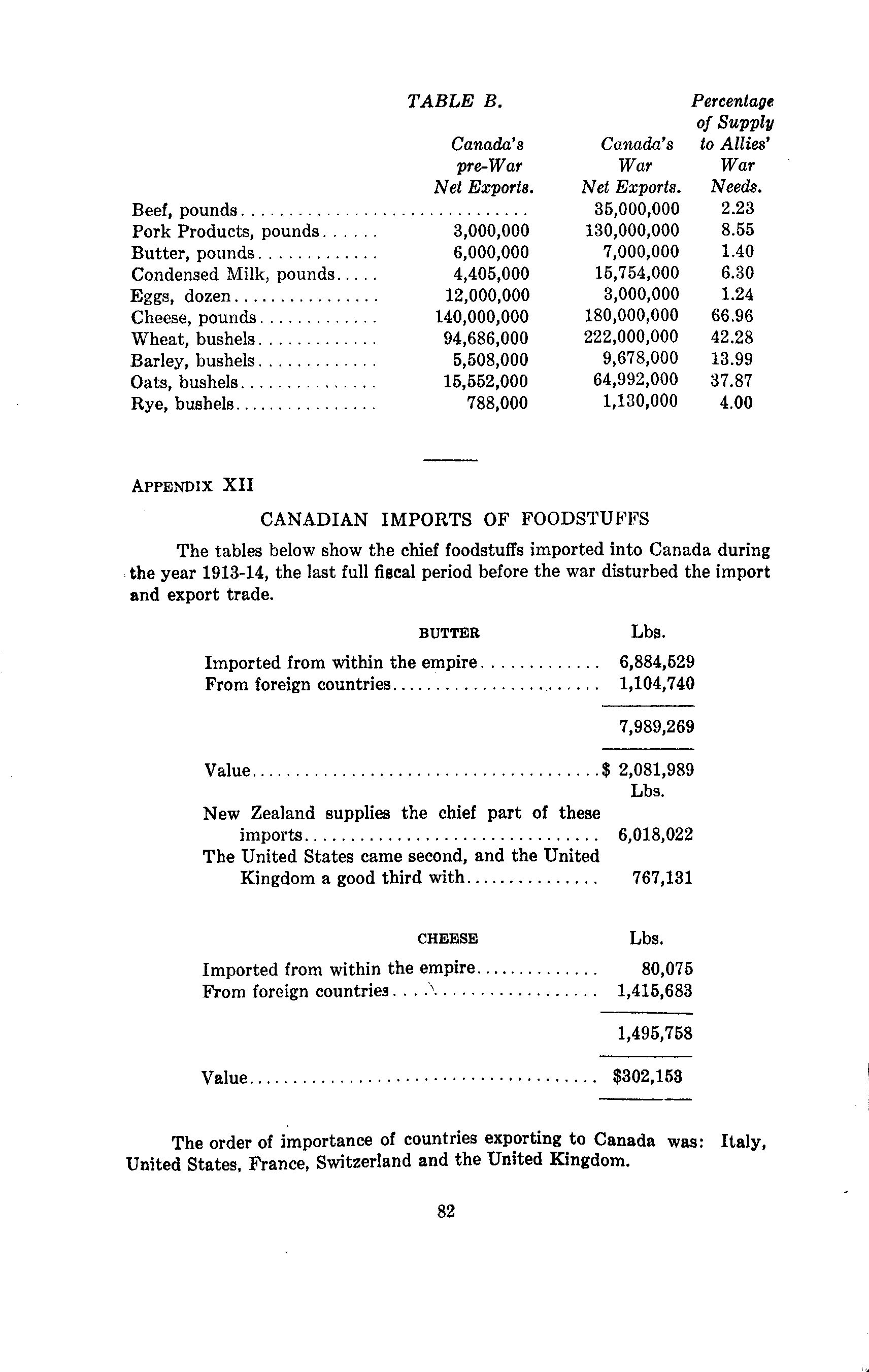 TABLE B.

|  | Canada's pre-War Net Exports. | Canada's War Net Exports. | Percentage of Supply to Allies' War Needs. |
|---|---|---|---|
| Beef, pounds | | 35,000,000 | 2.23 |
| Pork Products, pounds | 3,000,000 | 130,000,000 | 8.55 |
| Butter, pounds | 6,000,000 | 7,000,000 | 1.40 |
| Condensed Milk, pounds | 4,405,000 | 15,754,000 | 6.30 |
| Eggs, dozen | 12,000,000 | 3,000,000 | 1.24 |
| Cheese, pounds | 140,000,000 | 180,000,000 | 66.96 |
| Wheat, bushels | 94,686,000 | 222,000,000 | 42.28 |
| Barley, bushels | 5,508,000 | 9,678,000 | 13.99 |
| Oats, bushels | 15,552,000 | 64,992,000 | 37.87 |
| Rye, bushels | 788,000 | 1,130,000 | 4.00 |

APPENDIX XII

CANADIAN IMPORTS OF FOODSTUFFS

The tables below show the chief foodstuffs imported into Canada during the year 1913-14, the last full fiscal period before the war disturbed the import and export trade.

| BUTTER | Lbs. |
|---|---|
| Imported from within the empire | 6,884,529 |
| From foreign countries | 1,104,740 |
| | 7,989,269 |
| Value | $ 2,081,989 |
| | Lbs. |
| New Zealand supplies the chief part of these imports | 6,018,022 |
| The United States came second, and the United Kingdom a good third with | 767,131 |

| CHEESE | Lbs. |
|---|---|
| Imported from within the empire | 80,075 |
| From foreign countries | 1,415,683 |
| | 1,495,758 |
| Value | $302,153 |

The order of importance of countries exporting to Canada was: Italy, United States, France, Switzerland and the United Kingdom.

82